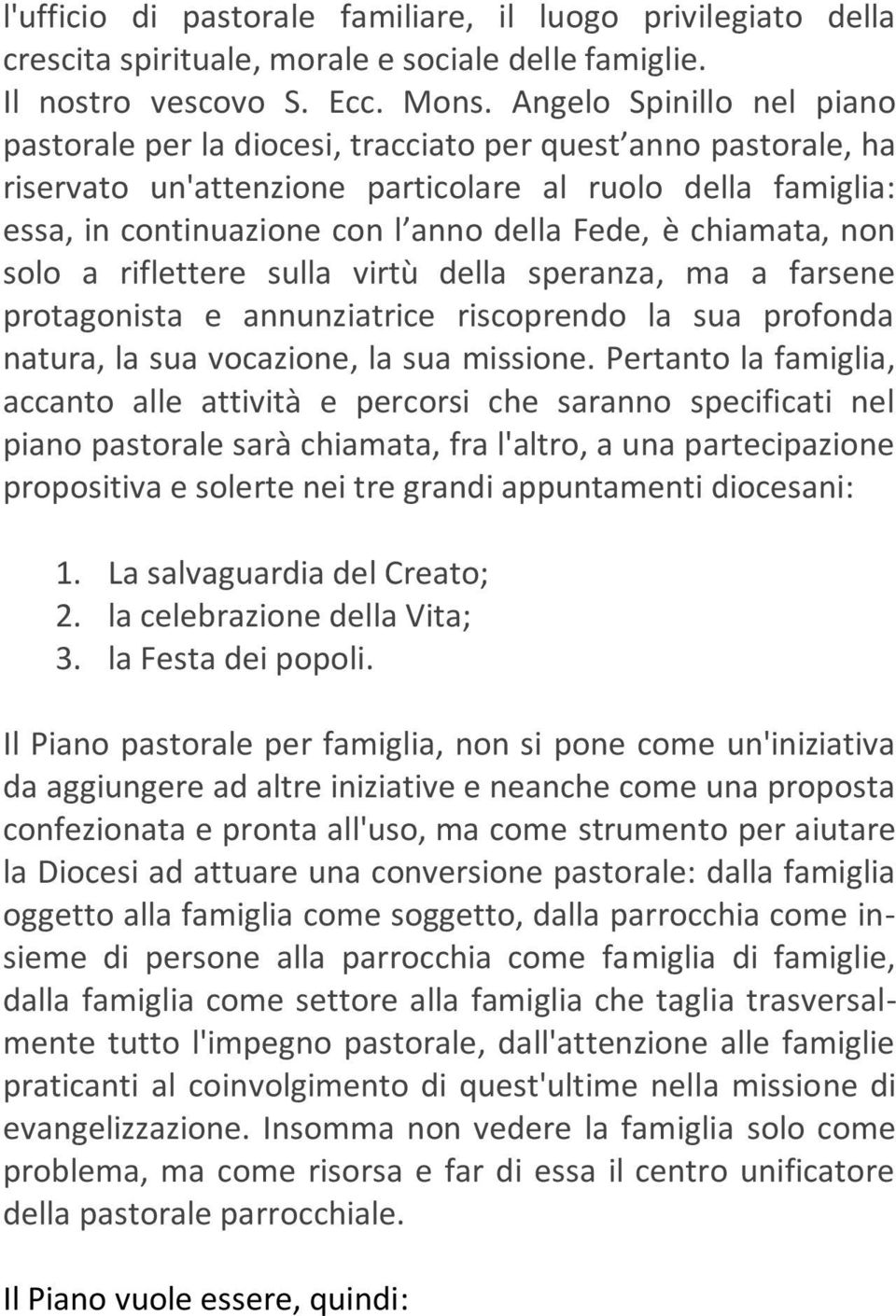 l'ufficio di pastorale familiare, il luogo privilegiato della crescita spirituale, morale e sociale delle famiglie. Il nostro vescovo S. Ecc. Mons. Angelo Spinillo nel piano pastorale per la diocesi, tracciato per quest anno pastorale, ha riservato un'attenzione particolare al ruolo della famiglia: essa, in continuazione con l anno della Fede, è chiamata, non solo a riflettere sulla virtù della speranza, ma a farsene protagonista e annunziatrice riscoprendo la sua profonda natura, la sua vocazione, la sua missione. Pertanto la famiglia, accanto alle attività e percorsi che saranno specificati nel piano pastorale sarà chiamata, fra l'altro, a una partecipazione propositiva e solerte nei tre grandi appuntamenti diocesani:

1. La salvaguardia del Creato;
2. la celebrazione della Vita;
3. la Festa dei popoli.

Il Piano pastorale per famiglia, non si pone come un'iniziativa da aggiungere ad altre iniziative e neanche come una proposta confezionata e pronta all'uso, ma come strumento per aiutare la Diocesi ad attuare una conversione pastorale: dalla famiglia oggetto alla famiglia come soggetto, dalla parrocchia come insieme di persone alla parrocchia come famiglia di famiglie, dalla famiglia come settore alla famiglia che taglia trasversalmente tutto l'impegno pastorale, dall'attenzione alle famiglie praticanti al coinvolgimento di quest'ultime nella missione di evangelizzazione. Insomma non vedere la famiglia solo come problema, ma come risorsa e far di essa il centro unificatore della pastorale parrocchiale.

Il Piano vuole essere, quindi: